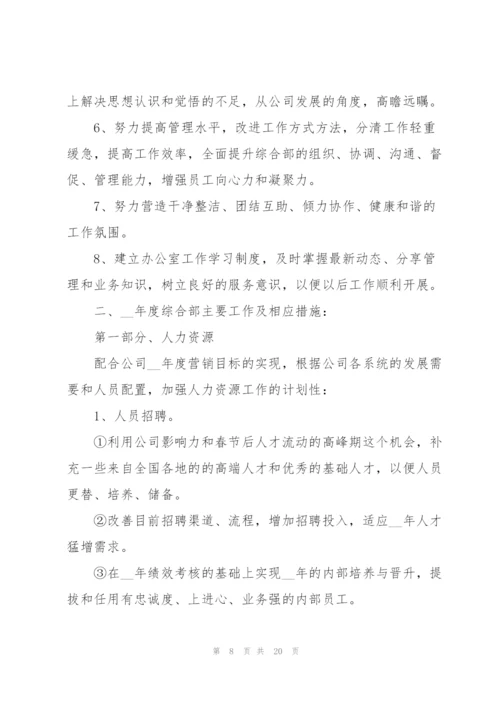 上解决思想认识和觉悟的不足，从公司发展的角度，高瞻远瞩。

6、努力提高管理水平，改进工作方式方法，分清工作轻重缓急，提高工作效率，全面提升综合部的组织、协调、沟通、督促、管理能力，增强员工向心力和凝聚力。

7、努力营造干净整洁、团结互助、倾力协作、健康和谐的工作氛围。

8、建立办公室工作学习制度，及时掌握最新动态、分享管理和业务知识，树立良好的服务意识，以便以后工作顺利开展。

二、__年度综合部主要工作及相应措施：

第一部分、人力资源

配合公司__年度营销目标的实现，根据公司各系统的发展需要和人员配置，加强人力资源工作的计划性：

1、人员招聘。

①利用公司影响力和春节后人才流动的高峰期这个机会，补充一些来自全国各地的的高端人才和优秀的基础人才，以便人员更替、培养、储备。

②改善目前招聘渠道、流程，增加招聘投入，适应__年人才猛增需求。

③在__年绩效考核的基础上实现__年的内部培养与晋升，提拔和任用有忠诚度、上进心、业务强的内部员工。

第 8 页 共 20 页